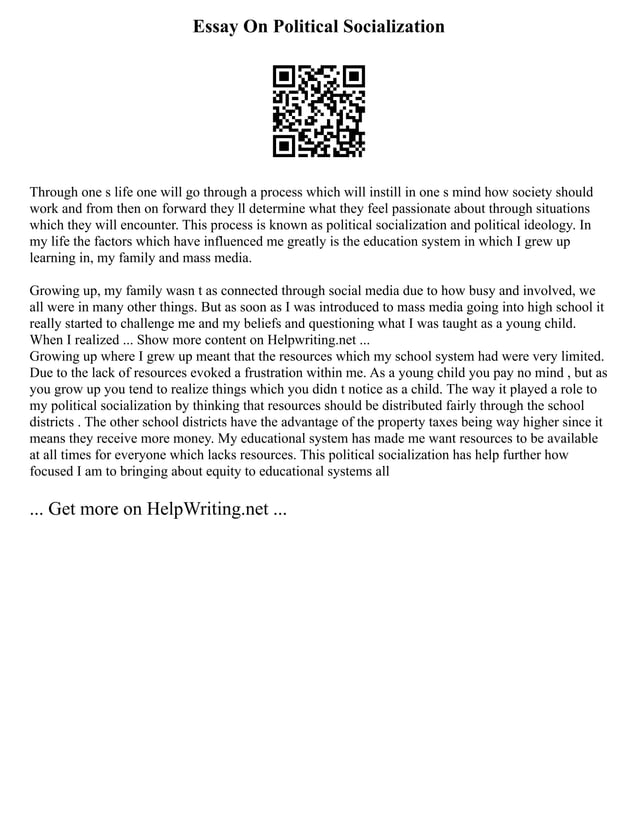 Essay On Political Socialization

Through one s life one will go through a process which will instill in one s mind how society should work and from then on forward they ll determine what they feel passionate about through situations which they will encounter. This process is known as political socialization and political ideology. In my life the factors which have influenced me greatly is the education system in which I grew up learning in, my family and mass media.

Growing up, my family wasn t as connected through social media due to how busy and involved, we all were in many other things. But as soon as I was introduced to mass media going into high school it really started to challenge me and my beliefs and questioning what I was taught as a young child. When I realized ... Show more content on Helpwriting.net ...
Growing up where I grew up meant that the resources which my school system had were very limited. Due to the lack of resources evoked a frustration within me. As a young child you pay no mind , but as you grow up you tend to realize things which you didn t notice as a child. The way it played a role to my political socialization by thinking that resources should be distributed fairly through the school districts . The other school districts have the advantage of the property taxes being way higher since it means they receive more money. My educational system has made me want resources to be available at all times for everyone which lacks resources. This political socialization has help further how focused I am to bringing about equity to educational systems all

... Get more on HelpWriting.net ...